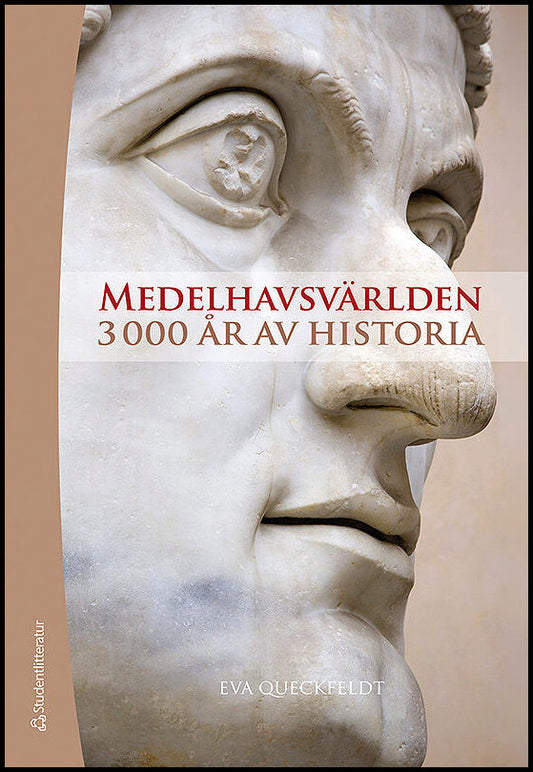 MEDELHAVSVÄRLDEN
3 000 ÅR AV HISTORIA

EVA QUECKFELDT

Studentlitteratur